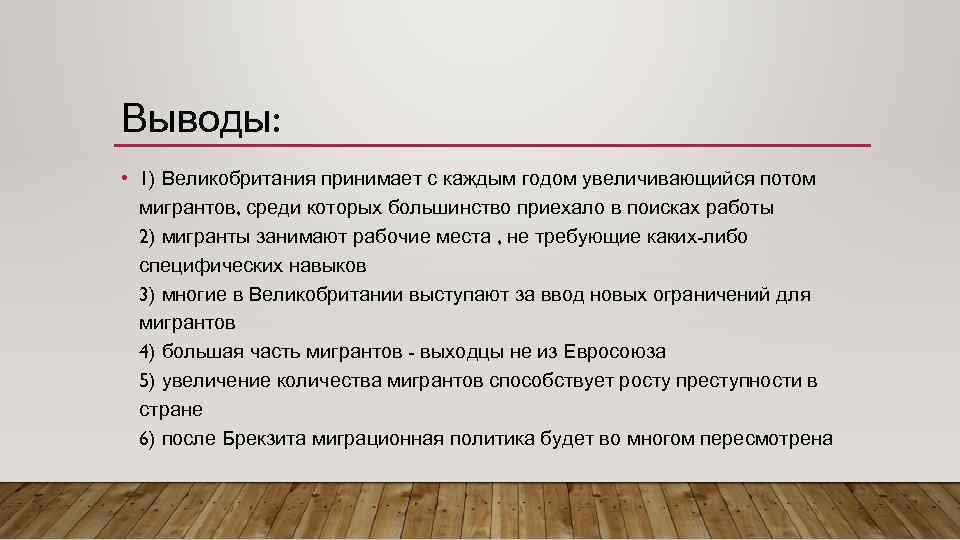 Выводы:

• 1) Великобритания принимает с каждым годом увеличивающийся потом мигрантов, среди которых большинство приехало в поисках работы
2) мигранты занимают рабочие места , не требующие каких-либо специфических навыков
3) многие в Великобритании выступают за ввод новых ограничений для мигрантов
4) большая часть мигрантов - выходцы не из Евросоюза
5) увеличение количества мигрантов способствует росту преступности в стране
6) после Брекзита миграционная политика будет во многом пересмотрена